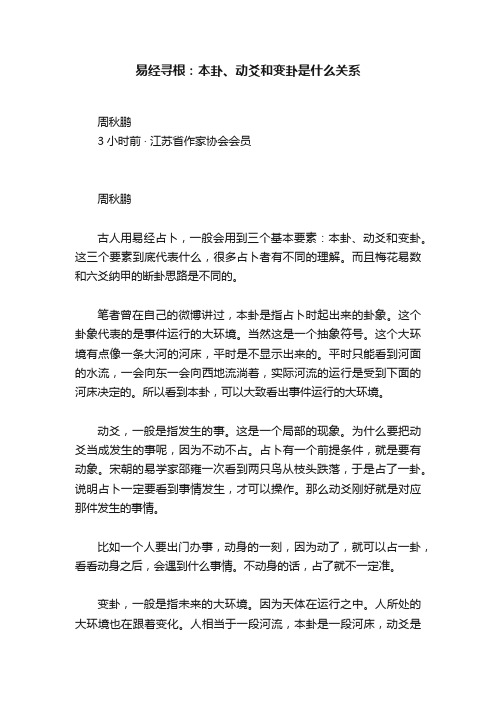 易经寻根：本卦、动爻和变卦是什么关系

周秋鹏
3 小时前 · 江苏省作家协会会员

周秋鹏

古人用易经占卜，一般会用到三个基本要素：本卦、动爻和变卦。这三个要素到底代表什么，很多占卜者有不同的理解。而且梅花易数和六爻纳甲的断卦思路是不同的。

笔者曾在自己的微博讲过，本卦是指占卜时起出来的卦象。这个卦象代表的是事件运行的大环境。当然这是一个抽象符号。这个大环境有点像一条大河的河床，平时是不显示出来的。平时只能看到河面的水流，一会向东一会向西地流淌着，实际河流的运行是受到下面的河床决定的。所以看到本卦，可以大致看出事件运行的大环境。

动爻，一般是指发生的事。这是一个局部的现象。为什么要把动爻当成发生的事呢，因为不动不占。占卜有一个前提条件，就是要有动象。宋朝的易学家邵雍一次看到两只鸟从枝头跌落，于是占了一卦。说明占卜一定要看到事情发生，才可以操作。那么动爻刚好就是对应那件发生的事情。

比如一个人要出门办事，动身的一刻，因为动了，就可以占一卦，看看动身之后，会遇到什么事情。不动身的话，占了就不一定准。

变卦，一般是指未来的大环境。因为天体在运行之中。人所处的大环境也在跟着变化。人相当于一段河流，本卦是一段河床，动爻是